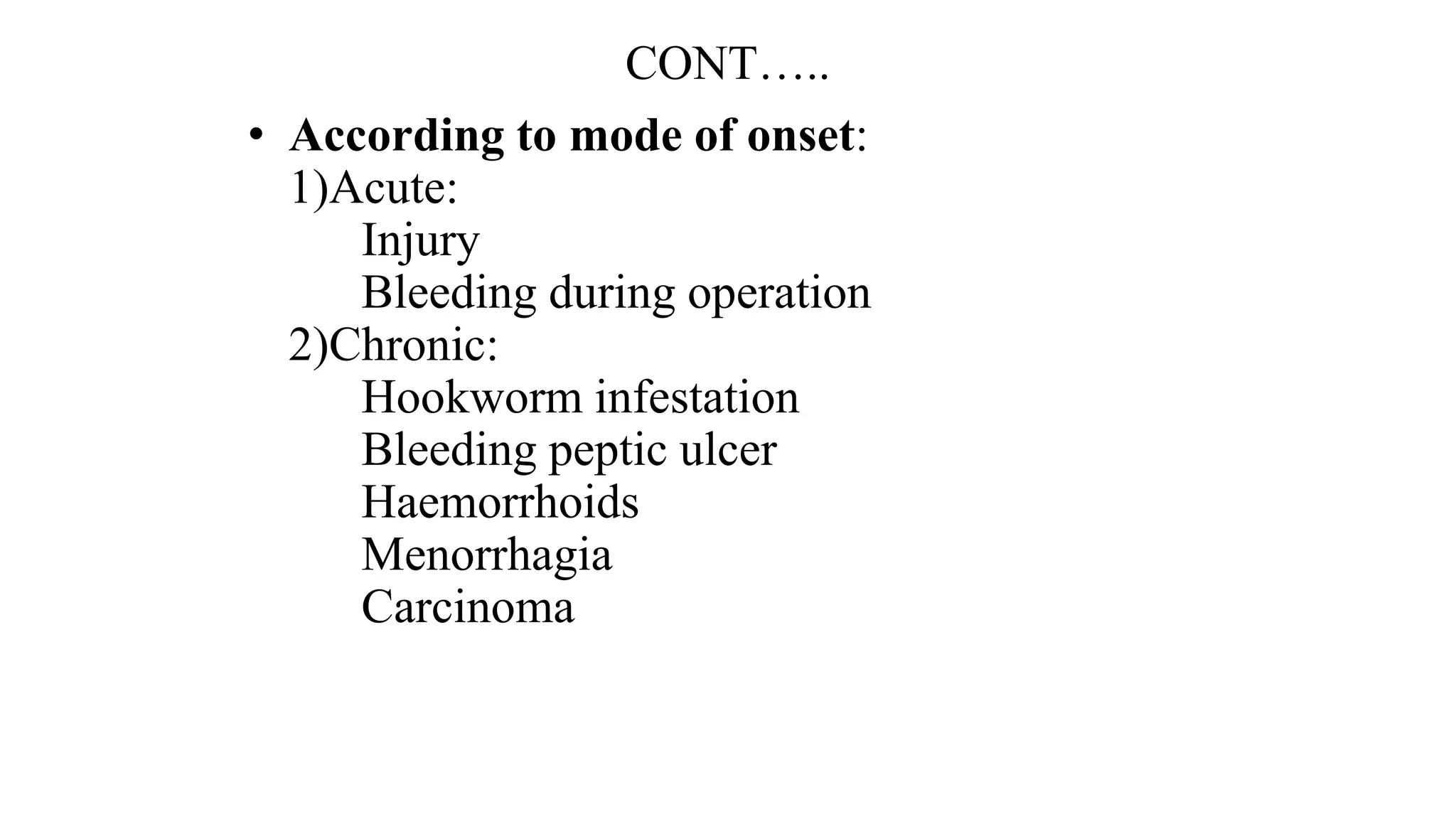 CONT…..

• According to mode of onset:
1)Acute:
Injury
Bleeding during operation
2)Chronic:
Hookworm infestation
Bleeding peptic ulcer
Haemorrhoids
Menorrhagia
Carcinoma